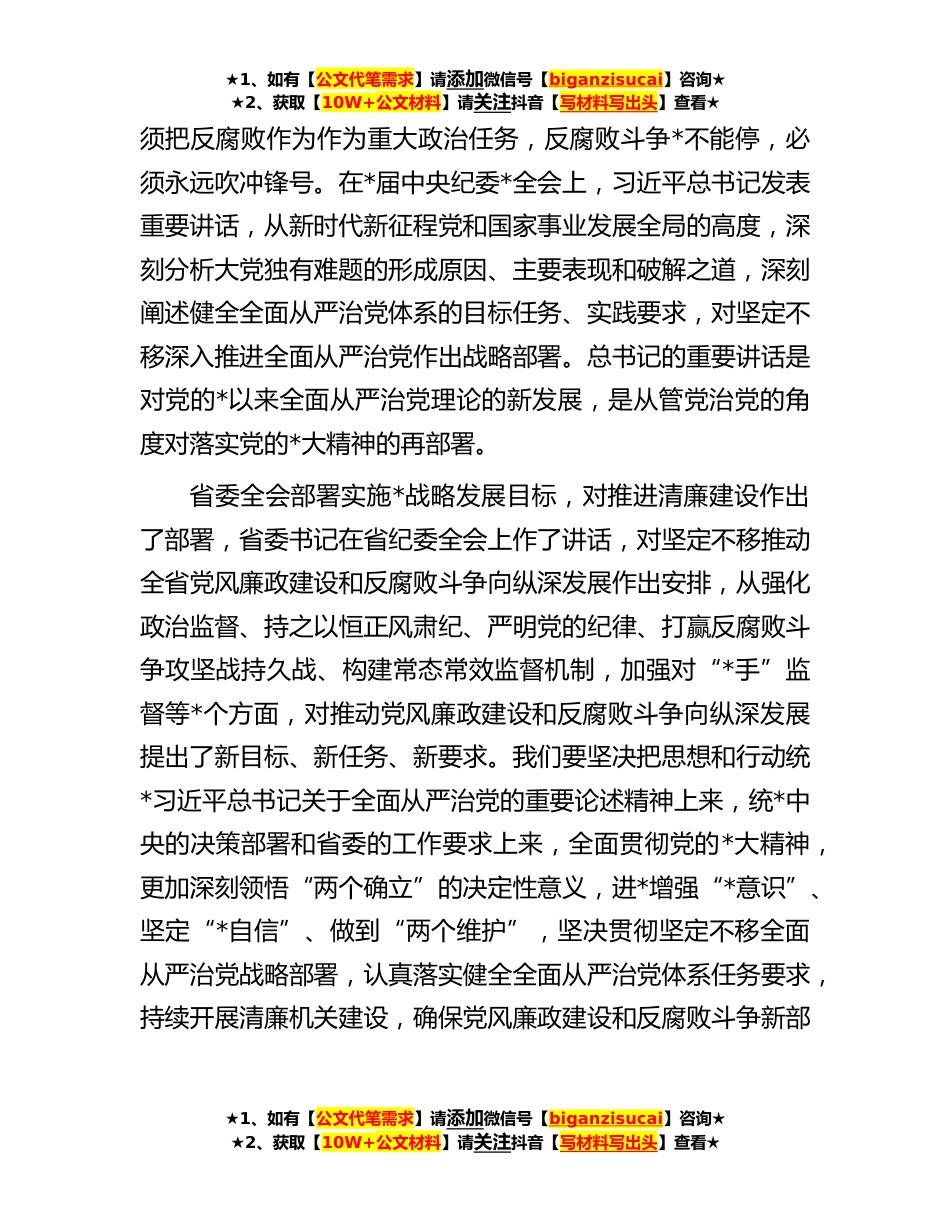 ★1、如有【公文代笔需求】请添加微信号【biganzisucai】咨询★
★2、获取【10W+公文材料】请关注抖音【写材料写出头】查看★

须把反腐败作为作为重大政治任务，反腐败斗争*不能停，必须永远吹冲锋号。在*届中央纪委*全会上，习近平总书记发表重要讲话，从新时代新征程党和国家事业发展全局的高度，深刻分析大党独有难题的形成原因、主要表现和破解之道，深刻阐述健全全面从严治党体系的目标任务、实践要求，对坚定不移深入推进全面从严治党作出战略部署。总书记的重要讲话是对党的*以来全面从严治党理论的新发展，是从管党治党的角度对落实党的*大精神的再部署。

省委全会部署实施*战略发展目标，对推进清廉建设作出了部署，省委书记在省纪委全会上作了讲话，对坚定不移推动全省党风廉政建设和反腐败斗争向纵深发展作出安排，从强化政治监督、持之以恒正风肃纪、严明党的纪律、打赢反腐败斗争攻坚战持久战、构建常态常效监督机制，加强对“*手”监督等*个方面，对推动党风廉政建设和反腐败斗争向纵深发展提出了新目标、新任务、新要求。我们要坚决把思想和行动统*习近平总书记关于全面从严治党的重要论述精神上来，统*中央的决策部署和省委的工作要求上来，全面贯彻党的*大精神，更加深刻领悟“两个确立”的决定性意义，进*增强“*意识”、坚定“*自信”、做到“两个维护”，坚决贯彻坚定不移全面从严治党战略部署，认真落实健全全面从严治党体系任务要求，持续开展清廉机关建设，确保党风廉政建设和反腐败斗争新部

★1、如有【公文代笔需求】请添加微信号【biganzisucai】咨询★
★2、获取【10W+公文材料】请关注抖音【写材料写出头】查看★